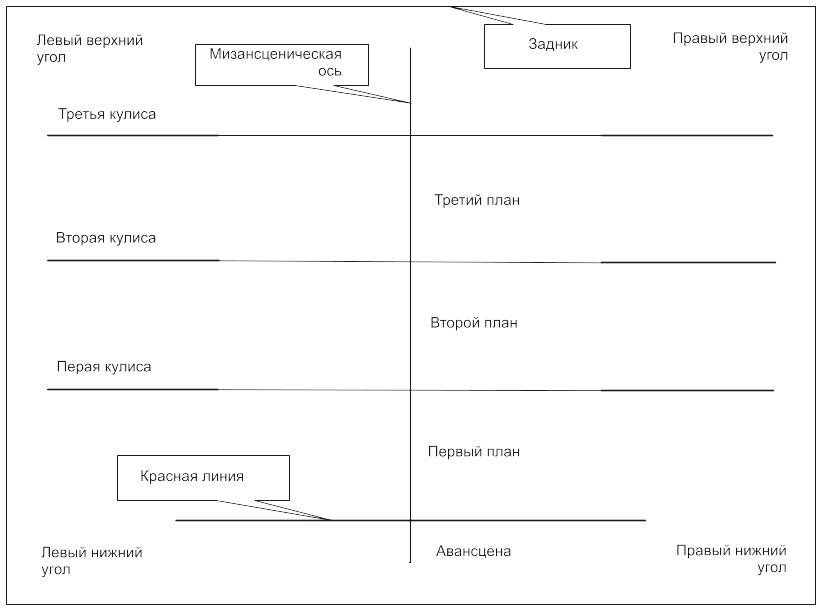 Левый верхний угол

Мизансценическая ось

Задник

Правый верхний угол

Третья кулиса

Третий план

Вторая кулиса

Второй план

Перая кулиса

Первый план

Красная линия

Левый нижний угол

Авансцена

Правый нижний угол